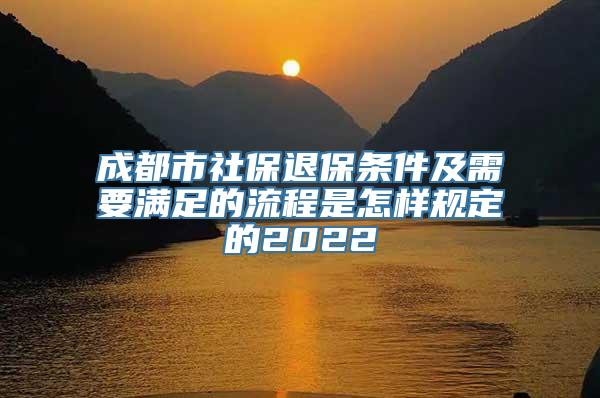 成都市社保退保条件及需要满足的流程是怎样规定的2022